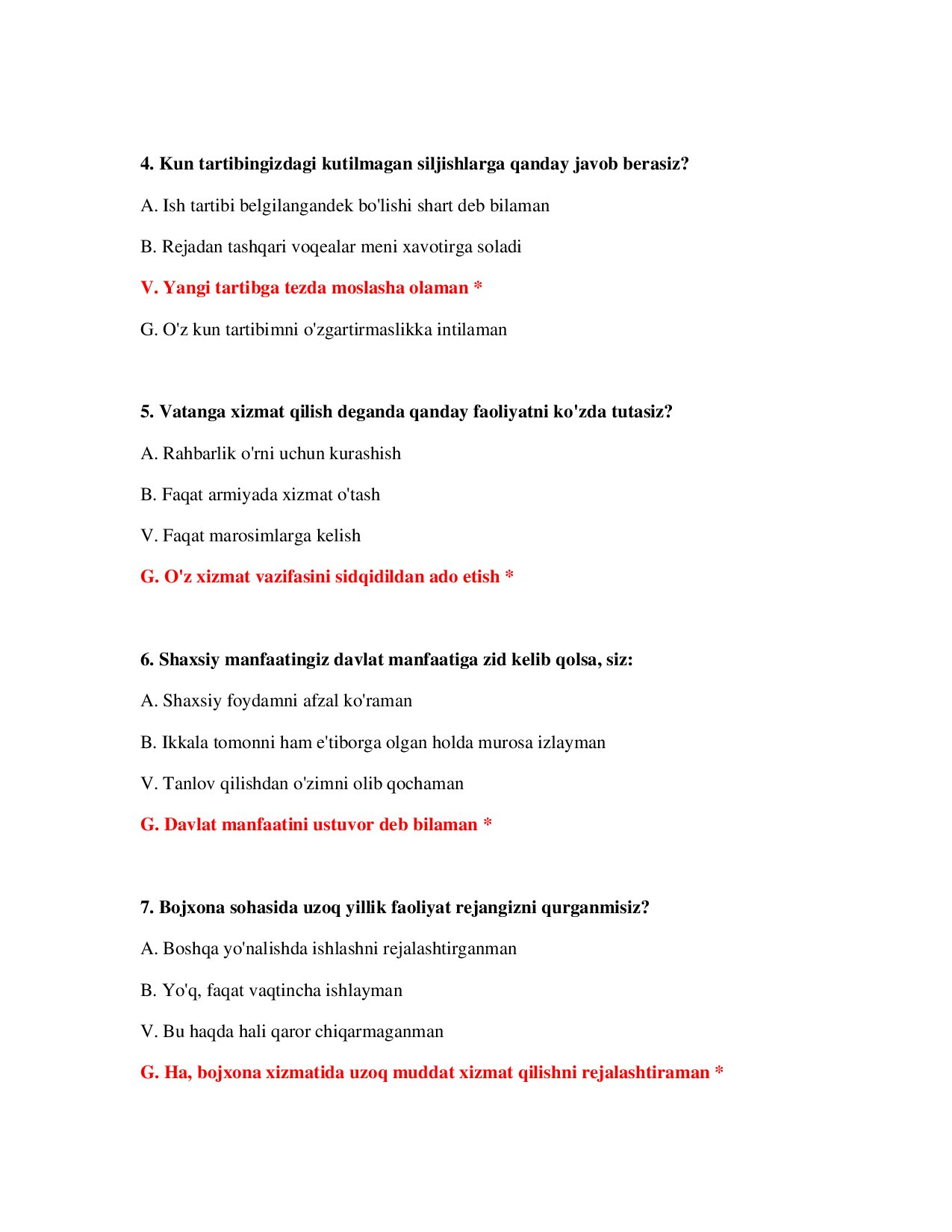 4. Kun tartibingizdagi kutilmagan siljishlarga qanday javob berasiz?

A. Ish tartibi belgilangandek bo'lishi shart deb bilaman

B. Rejadan tashqari voqealar meni xavotirga soladi

V. Yangi tartibga tezda moslasha olaman *

G. O'z kun tartibimni o'zgartirmaslikka intilaman

5. Vatanga xizmat qilish deganda qanday faoliyatni ko'zda tutasiz?

A. Rahbarlik o'rni uchun kurashish

B. Faqat armiyada xizmat o'tash

V. Faqat marosimlarga kelish

G. O'z xizmat vazifasini sidqidildan ado etish *

6. Shaxsiy manfaatingiz davlat manfaatiga zid kelib qolsa, siz:

A. Shaxsiy foydamni afzal ko'raman

B. Ikkala tomonni ham e'tiborga olgan holda murosa izlayman

V. Tanlov qilishdan o'zimni olib qochaman

G. Davlat manfaatini ustuvor deb bilaman *

7. Bojxona sohasida uzoq yillik faoliyat rejangizni qurganmisiz?

A. Boshqa yo'nalishda ishlashni rejalashtirganman

B. Yo'q, faqat vaqtincha ishlayman

V. Bu haqda hali qaror chiqarmaganman

G. Ha, bojxona xizmatida uzoq muddat xizmat qilishni rejalashtiraman *